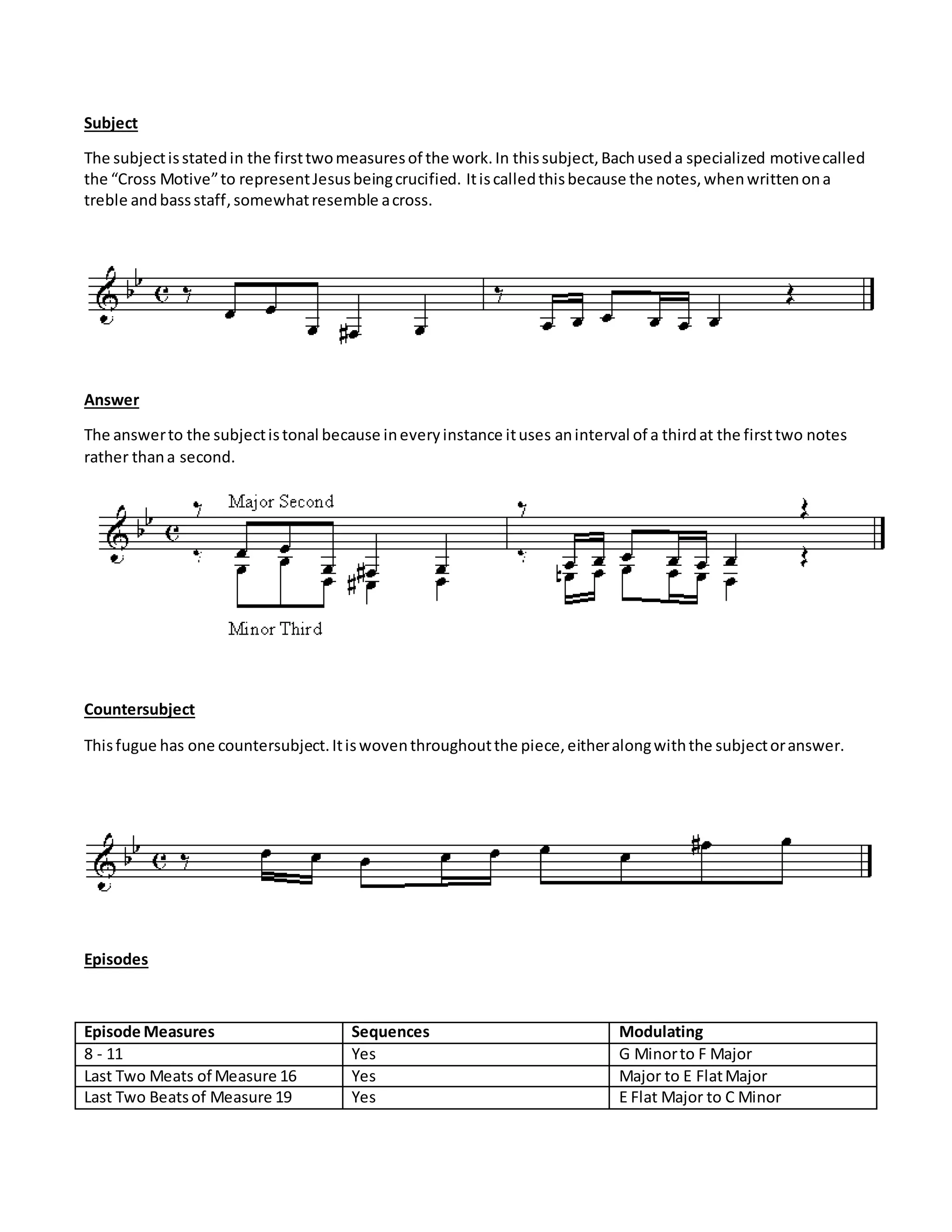 Subject

The subject is stated in the first two measures of the work. In this subject, Bach used a specialized motive called the “Cross Motive” to represent Jesus being crucified. It is called this because the notes, when written on a treble and bass staff, somewhat resemble a cross.

Answer

The answer to the subject is tonal because in every instance it uses an interval of a third at the first two notes rather than a second.

Major Second

Minor Third

Countersubject

This fugue has one countersubject. It is woven throughout the piece, either along with the subject or answer.

Episodes

| Episode Measures | Sequences | Modulating |
|---|---|---|
| 8 - 11 | Yes | G Minor to F Major |
| Last Two Meats of Measure 16 | Yes | Major to E Flat Major |
| Last Two Beats of Measure 19 | Yes | E Flat Major to C Minor |